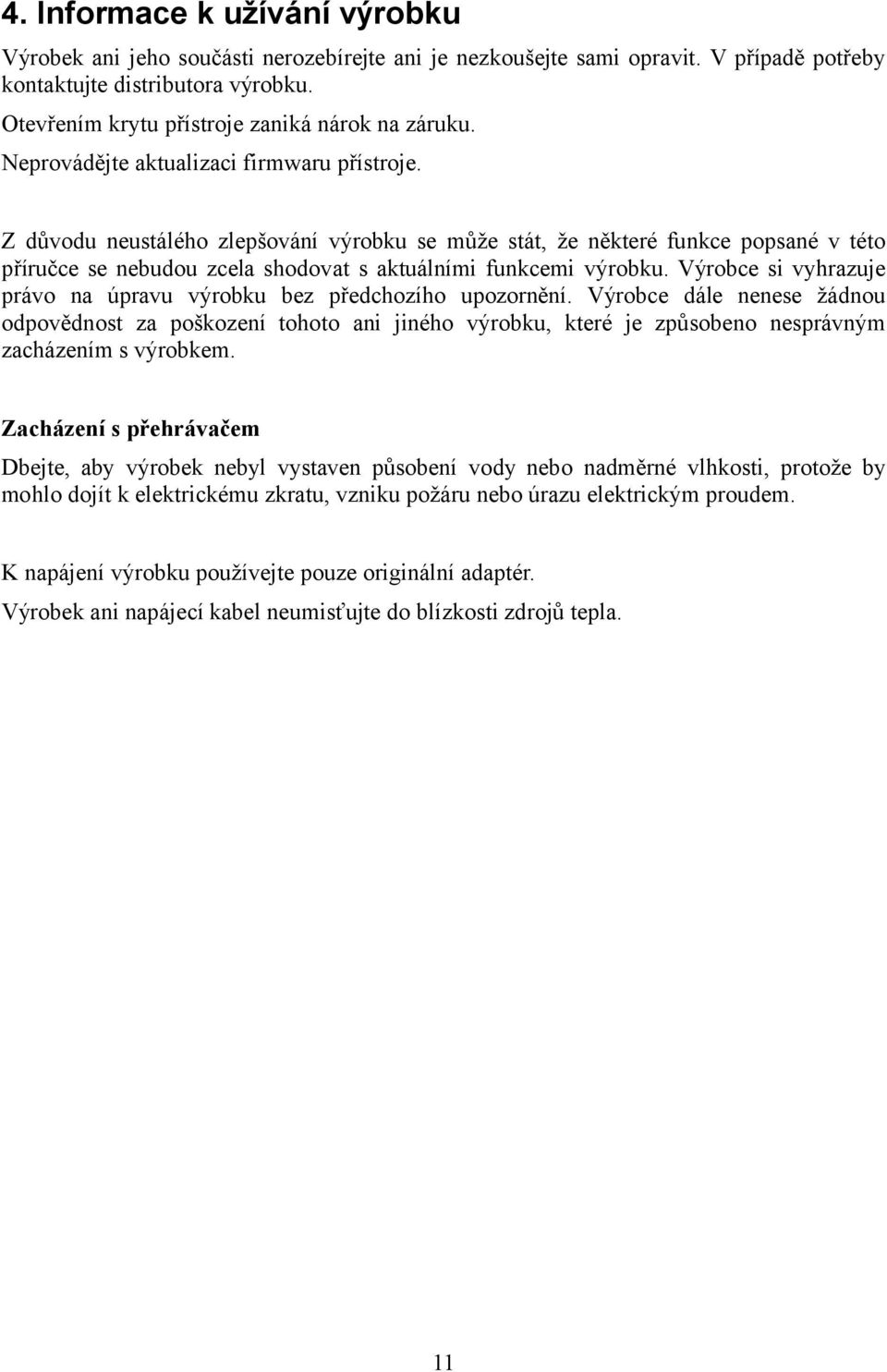 4. Informace k užívání výrobku

Výrobek ani jeho součásti nerozebírejte ani je nezkoušejte sami opravit. V případě potřeby kontaktujte distributora výrobku.

Otevřením krytu přístroje zaniká nárok na záruku.

Neprovádějte aktualizaci firmwaru přístroje.

Z důvodu neustálého zlepšování výrobku se může stát, že některé funkce popsané v této příručce se nebudou zcela shodovat s aktuálními funkcemi výrobku. Výrobce si vyhrazuje právo na úpravu výrobku bez předchozího upozornění. Výrobce dále nenese žádnou odpovědnost za poškození tohoto ani jiného výrobku, které je způsobeno nesprávným zacházením s výrobkem.

Zacházení s přehrávačem

Dbejte, aby výrobek nebyl vystaven působení vody nebo nadměrné vlhkosti, protože by mohlo dojít k elektrickému zkratu, vzniku požáru nebo úrazu elektrickým proudem.

K napájení výrobku používejte pouze originální adaptér.

Výrobek ani napájecí kabel neumisťujte do blízkosti zdrojů tepla.

11